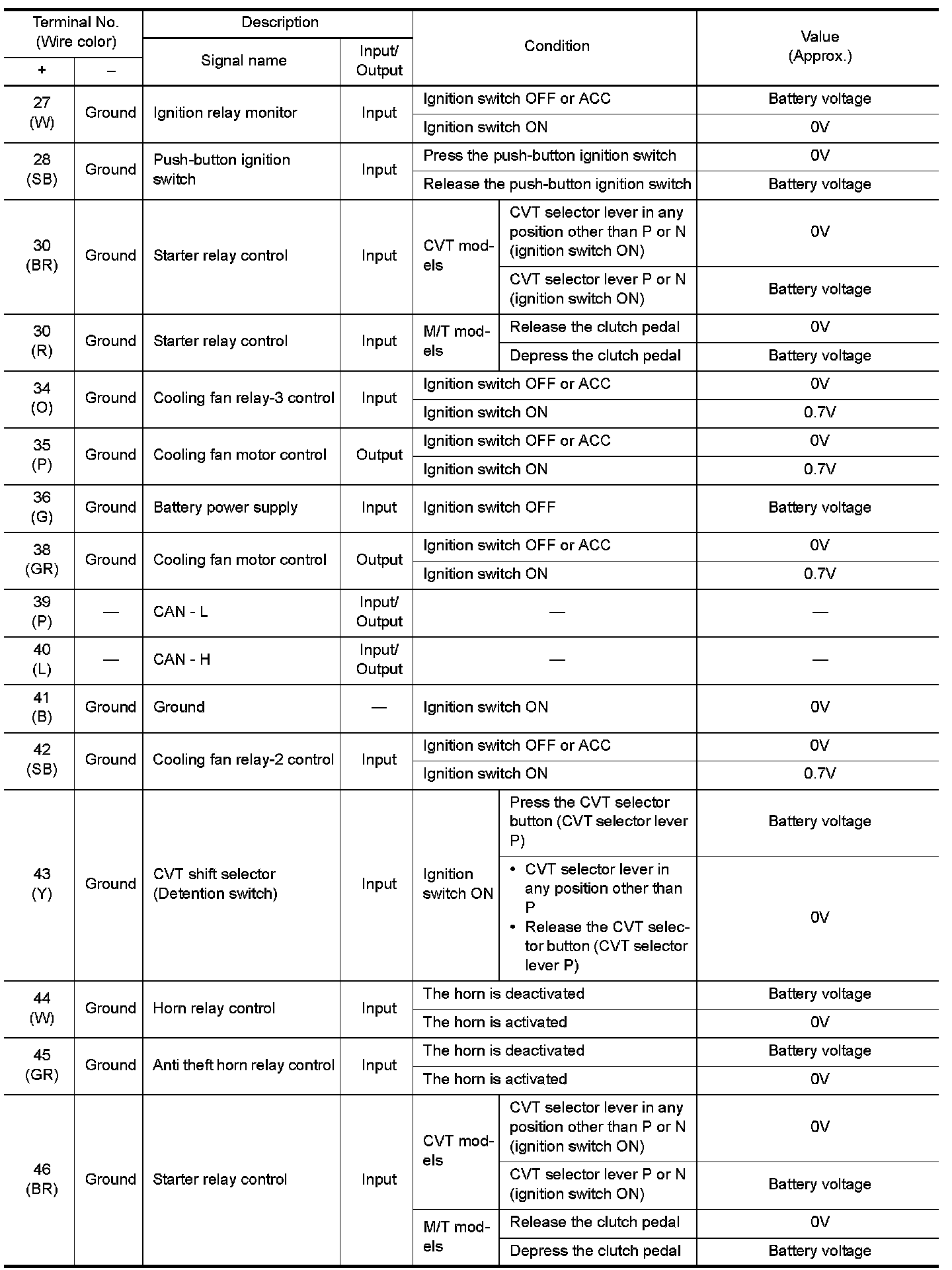 | Terminal No. (Wire color) + | Terminal No. (Wire color) – | Description: Signal name | Description: Input/ Output | Condition | Condition | Value (Approx.) |
|---|---|---|---|---|---|---|
| 27 (W) | Ground | Ignition relay monitor | Input | Ignition switch OFF or ACC | | Battery voltage |
| | | | | Ignition switch ON | | 0V |
| 28 (SB) | Ground | Push-button ignition switch | Input | Press the push-button ignition switch | | 0V |
| | | | | Release the push-button ignition switch | | Battery voltage |
| 30 (BR) | Ground | Starter relay control | Input | CVT models | CVT selector lever in any position other than P or N (ignition switch ON) | 0V |
| | | | | | CVT selector lever P or N (ignition switch ON) | Battery voltage |
| 30 (R) | Ground | Starter relay control | Input | M/T models | Release the clutch pedal | 0V |
| | | | | | Depress the clutch pedal | Battery voltage |
| 34 (O) | Ground | Cooling fan relay-3 control | Input | Ignition switch OFF or ACC | | 0V |
| | | | | Ignition switch ON | | 0.7V |
| 35 (P) | Ground | Cooling fan motor control | Output | Ignition switch OFF or ACC | | 0V |
| | | | | Ignition switch ON | | 0.7V |
| 36 (G) | Ground | Battery power supply | Input | Ignition switch OFF | | Battery voltage |
| 38 (GR) | Ground | Cooling fan motor control | Output | Ignition switch OFF or ACC | | 0V |
| | | | | Ignition switch ON | | 0.7V |
| 39 (P) | — | CAN - L | Input/ Output | — | | — |
| 40 (L) | — | CAN - H | Input/ Output | — | | — |
| 41 (B) | Ground | Ground | — | Ignition switch ON | | 0V |
| 42 (SB) | Ground | Cooling fan relay-2 control | Input | Ignition switch OFF or ACC | | 0V |
| | | | | Ignition switch ON | | 0.7V |
| 43 (Y) | Ground | CVT shift selector (Detention switch) | Input | Ignition switch ON | Press the CVT selector button (CVT selector lever P) | Battery voltage |
| | | | | | • CVT selector lever in any position other than P • Release the CVT selector button (CVT selector lever P) | 0V |
| 44 (W) | Ground | Horn relay control | Input | The horn is deactivated | | Battery voltage |
| | | | | The horn is activated | | 0V |
| 45 (GR) | Ground | Anti theft horn relay control | Input | The horn is deactivated | | Battery voltage |
| | | | | The horn is activated | | 0V |
| 46 (BR) | Ground | Starter relay control | Input | CVT models | CVT selector lever in any position other than P or N (ignition switch ON) | 0V |
| | | | | | CVT selector lever P or N (ignition switch ON) | Battery voltage |
| | | | | M/T models | Release the clutch pedal | 0V |
| | | | | | Depress the clutch pedal | Battery voltage |